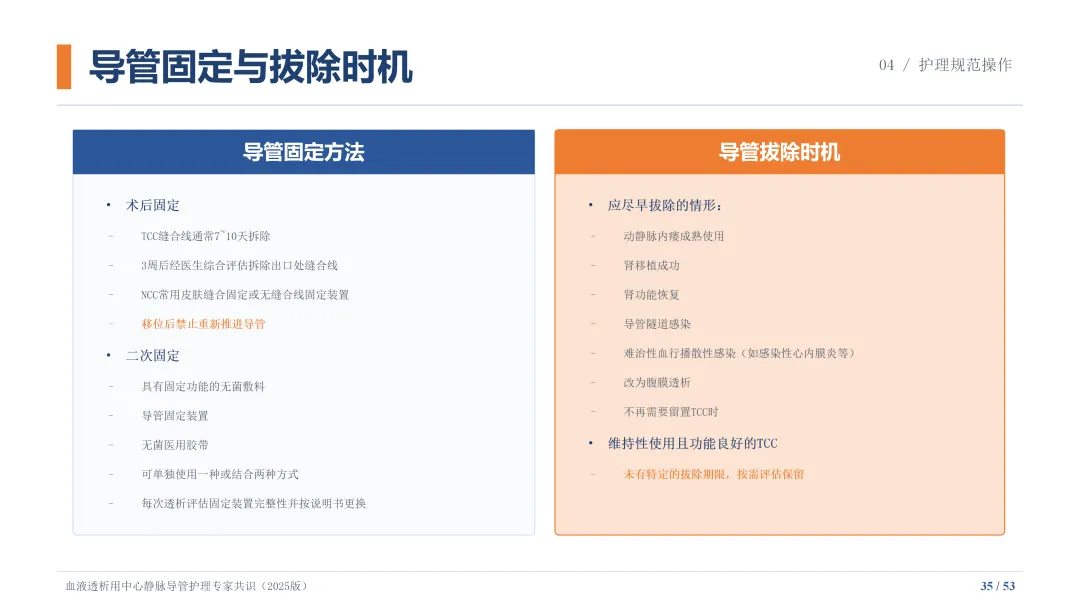 导管固定与拔除时机

04 / 护理规范操作

导管固定方法

• 术后固定

- TCC缝合线通常7~10天拆除

- 3周后经医生综合评估拆除出口处缝合线

- NCC常用皮肤缝合固定或无缝合线固定装置

- 移位后禁止重新推进导管

• 二次固定

- 具有固定功能的无菌敷料

- 导管固定装置

- 无菌医用胶带

- 可单独使用一种或结合两种方式

- 每次透析评估固定装置完整性并按说明书更换

导管拔除时机

• 应尽早拔除的情形：

- 动静脉内瘘成熟使用

- 肾移植成功

- 肾功能恢复

- 导管隧道感染

- 难治性血行播散性感染（如感染性心内膜炎等）

- 改为腹膜透析

- 不再需要留置TCC时

• 维持性使用且功能良好的TCC

- 未有特定的拔除期限，按需评估保留

血液透析用中心静脉导管护理专家共识（2025版）

35 / 53